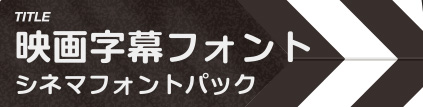 TITLE
映画字幕フォント
シネマフォントパック